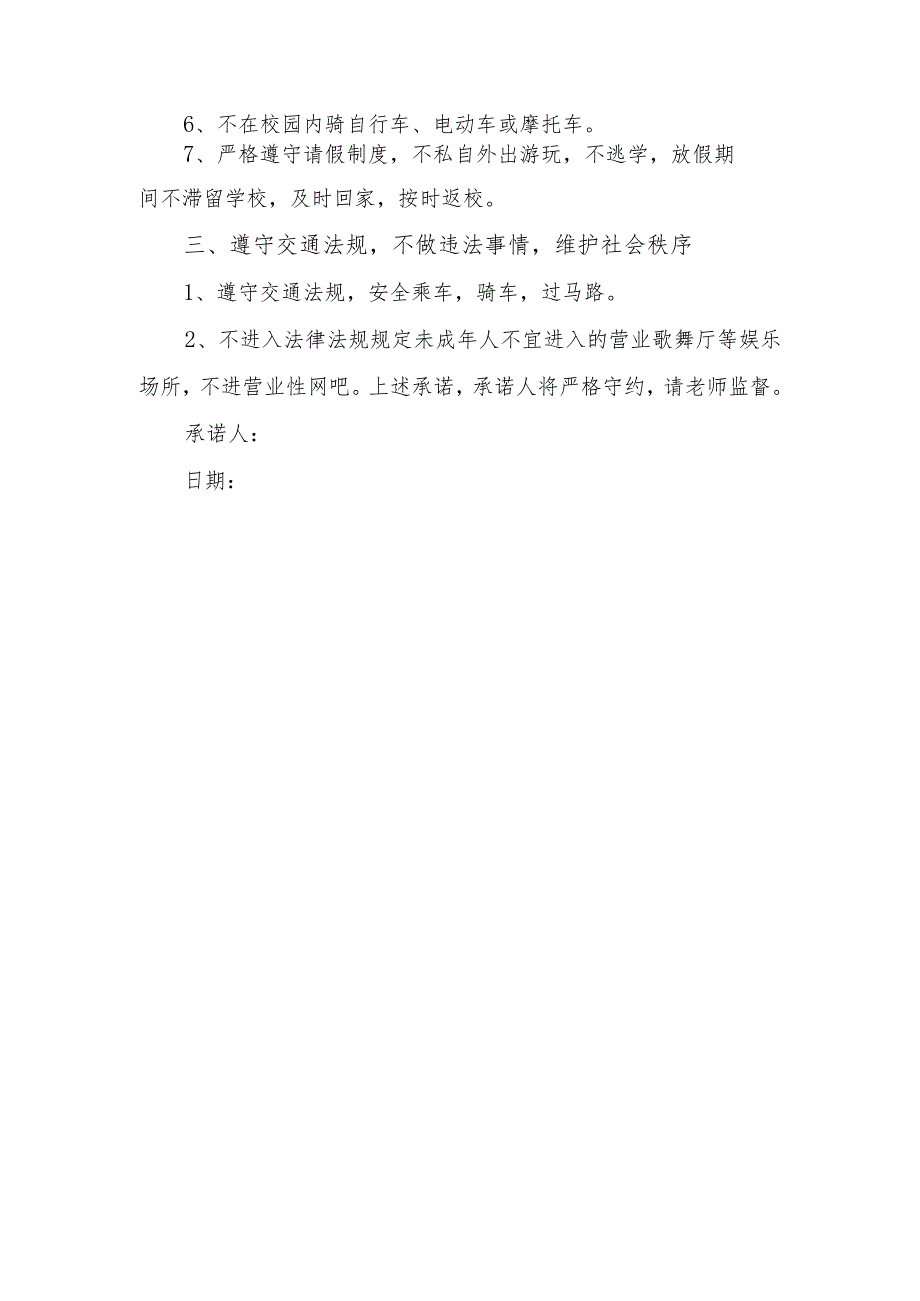 6、不在校园内骑自行车、电动车或摩托车。

7、严格遵守请假制度，不私自外出游玩，不逃学，放假期间不滞留学校，及时回家，按时返校。

三、遵守交通法规，不做违法事情，维护社会秩序

1、遵守交通法规，安全乘车，骑车，过马路。

2、不进入法律法规规定未成年人不宜进入的营业歌舞厅等娱乐场所，不进营业性网吧。上述承诺，承诺人将严格守约，请老师监督。

承诺人：

日期：